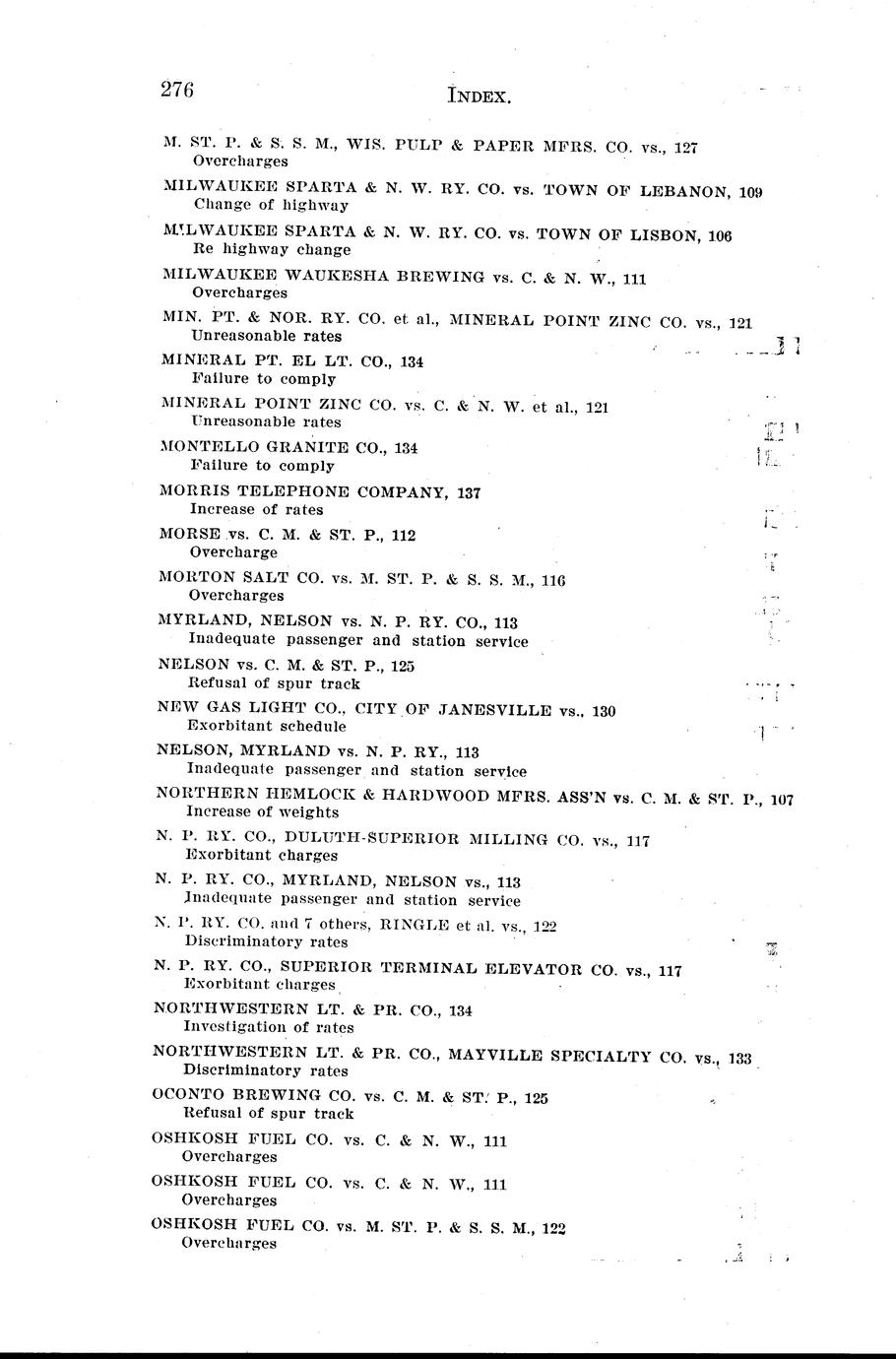 276 INDEX.

M. ST. P. & S. S. M., WIS. PULP & PAPER MFRS. CO. vs., 127
Overcharges

MILWAUKEE SPARTA & N. W. RY. CO. vs. TOWN OF LEBANON, 109
Change of highway

MILWAUKEE SPARTA & N. W. RY. CO. vs. TOWN OF LISBON, 106
Re highway change

MILWAUKEE WAUKESHA BREWING vs. C. & N. W., 111
Overcharges

MIN. PT. & NOR. RY. CO. et al., MINERAL POINT ZINC CO. vs., 121
Unreasonable rates

MINERAL PT. EL LT. CO., 134
Failure to comply

MINERAL POINT ZINC CO. vs. C. & N. W. et al., 121
Unreasonable rates

MONTELLO GRANITE CO., 134
Failure to comply

MORRIS TELEPHONE COMPANY, 137
Increase of rates

MORSE vs. C. M. & ST. P., 112
Overcharge

MORTON SALT CO. vs. M. ST. P. & S. S. M., 116
Overcharges

MYRLAND, NELSON vs. N. P. RY. CO., 113
Inadequate passenger and station service

NELSON vs. C. M. & ST. P., 125
Refusal of spur track

NEW GAS LIGHT CO., CITY OF JANESVILLE vs., 130
Exorbitant schedule

NELSON, MYRLAND vs. N. P. RY., 113
Inadequate passenger and station service

NORTHERN HEMLOCK & HARDWOOD MFRS. ASS'N vs. C. M. & ST. P., 107
Increase of weights

N. P. RY. CO., DULUTH-SUPERIOR MILLING CO. vs., 117
Exorbitant charges

N. P. RY. CO., MYRLAND, NELSON vs., 113
Inadequate passenger and station service

N. P. RY. CO. and 7 others, RINGLE et al. vs., 122
Discriminatory rates

N. P. RY. CO., SUPERIOR TERMINAL ELEVATOR CO. vs., 117
Exorbitant charges

NORTHWESTERN LT. & PR. CO., 134
Investigation of rates

NORTHWESTERN LT. & PR. CO., MAYVILLE SPECIALTY CO. vs., 133
Discriminatory rates

OCONTO BREWING CO. vs. C. M. & ST. P., 125
Refusal of spur track

OSHKOSH FUEL CO. vs. C. & N. W., 111
Overcharges

OSHKOSH FUEL CO. vs. C. & N. W., 111
Overcharges

OSHKOSH FUEL CO. vs. M. ST. P. & S. S. M., 122
Overcharges